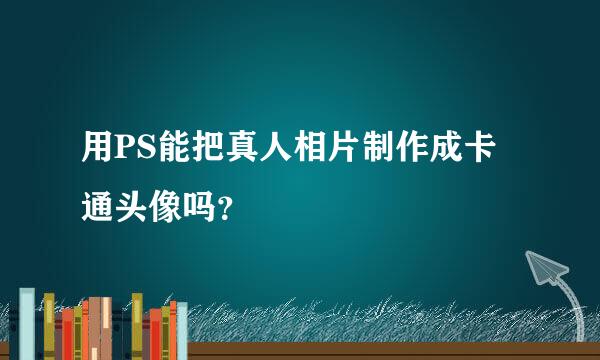 用PS能把真人相片制作成卡通头像吗?